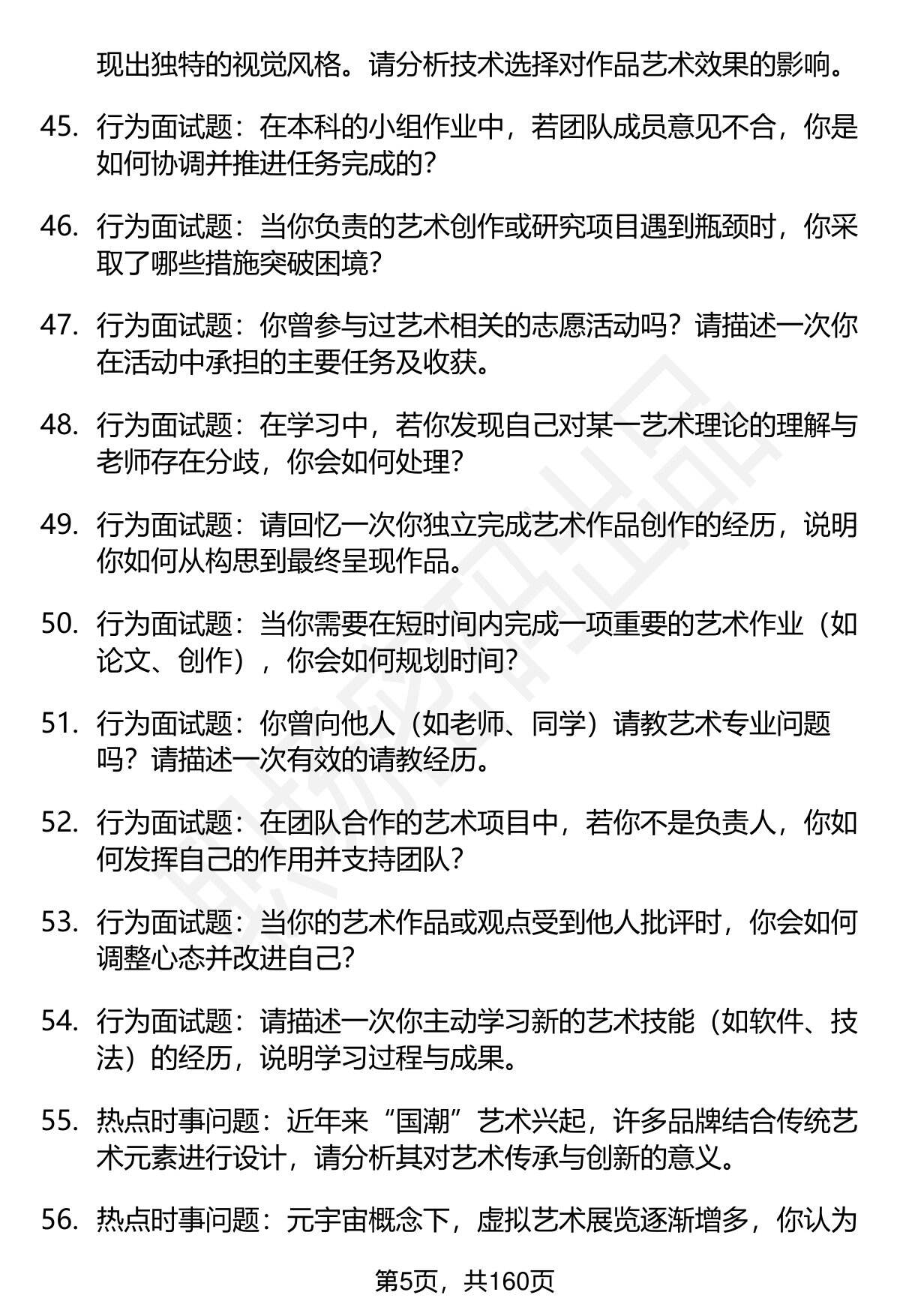 现出独特的视觉风格。请分析技术选择对作品艺术效果的影响。

45. 行为面试题：在本科的小组作业中，若团队成员意见不合，你是如何协调并推进任务完成的？

46. 行为面试题：当你负责的艺术创作或研究项目遇到瓶颈时，你采取了哪些措施突破困境？

47. 行为面试题：你曾参与过艺术相关的志愿活动吗？请描述一次你在活动中承担的主要任务及收获。

48. 行为面试题：在学习中，若你发现自己对某一艺术理论的理解与老师存在分歧，你会如何处理？

49. 行为面试题：请回忆一次你独立完成艺术作品创作的经历，说明你如何从构思到最终呈现作品。

50. 行为面试题：当你需要在短时间内完成一项重要的艺术作业（如论文、创作），你会如何规划时间？

51. 行为面试题：你曾向他人（如老师、同学）请教艺术专业问题吗？请描述一次有效的请教经历。

52. 行为面试题：在团队合作的艺术项目中，若你不是负责人，你如何发挥自己的作用并支持团队？

53. 行为面试题：当你的艺术作品或观点受到他人批评时，你会如何调整心态并改进自己？

54. 行为面试题：请描述一次你主动学习新的艺术技能（如软件、技法）的经历，说明学习过程与成果。

55. 热点时事问题：近年来“国潮”艺术兴起，许多品牌结合传统艺术元素进行设计，请分析其对艺术传承与创新的意义。

56. 热点时事问题：元宇宙概念下，虚拟艺术展览逐渐增多，你认为

第5页，共160页